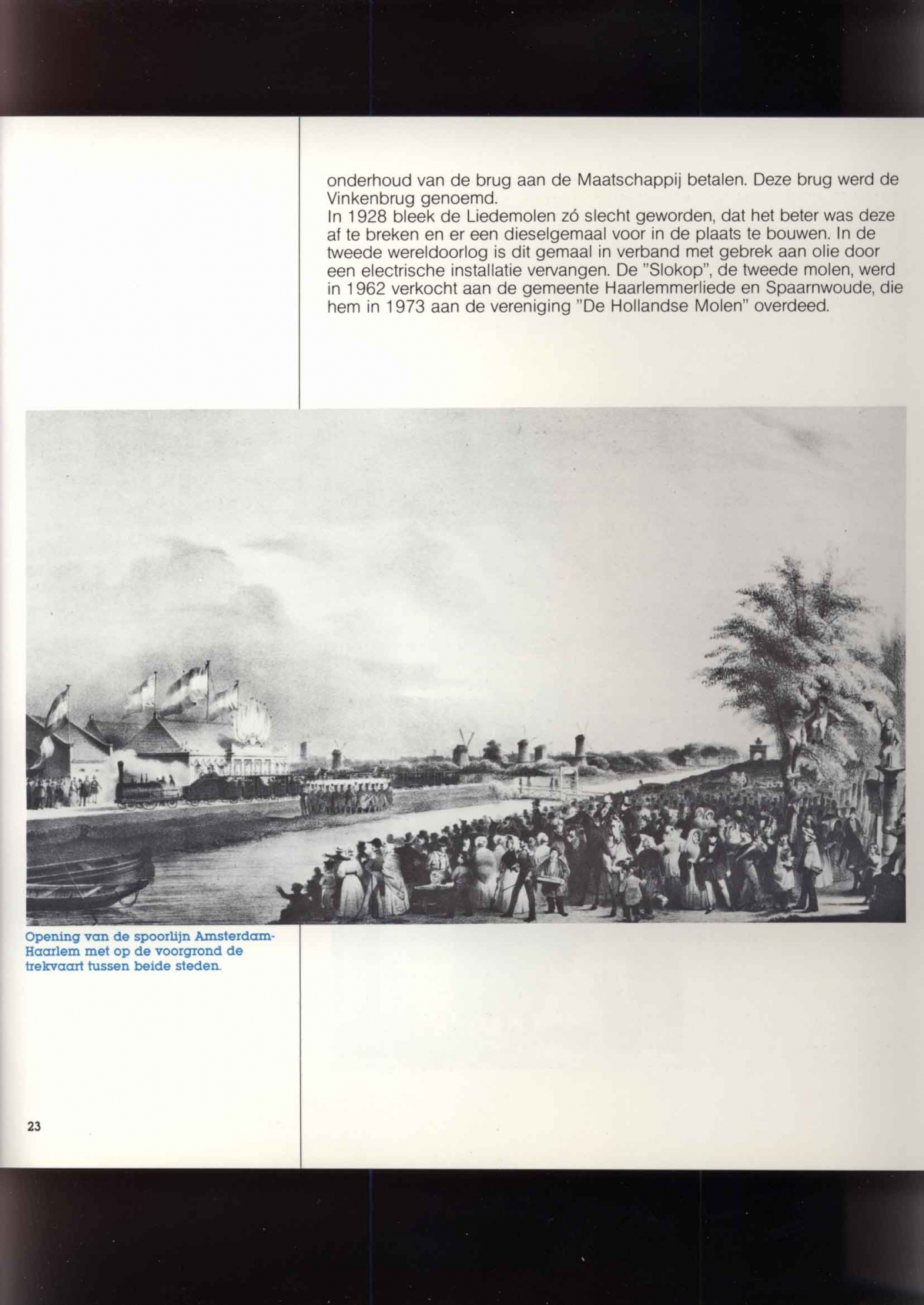 onderhoud van de brug aan de Maatschappij betalen. Deze brug werd de Vinkenbrug genoemd.
In 1928 bleek de Liedemolen zó slecht geworden, dat het beter was deze af te breken en er een dieselgemaal voor in de plaats te bouwen. In de tweede wereldoorlog is dit gemaal in verband met gebrek aan olie door een electrische installatie vervangen. De "Slokop", de tweede molen, werd in 1962 verkocht aan de gemeente Haarlemmerliede en Spaarnwoude, die hem in 1973 aan de vereniging "De Hollandse Molen" overdeed.

Opening van de spoorlijn Amsterdam-Haarlem met op de voorgrond de trekvaart tussen beide steden.

23